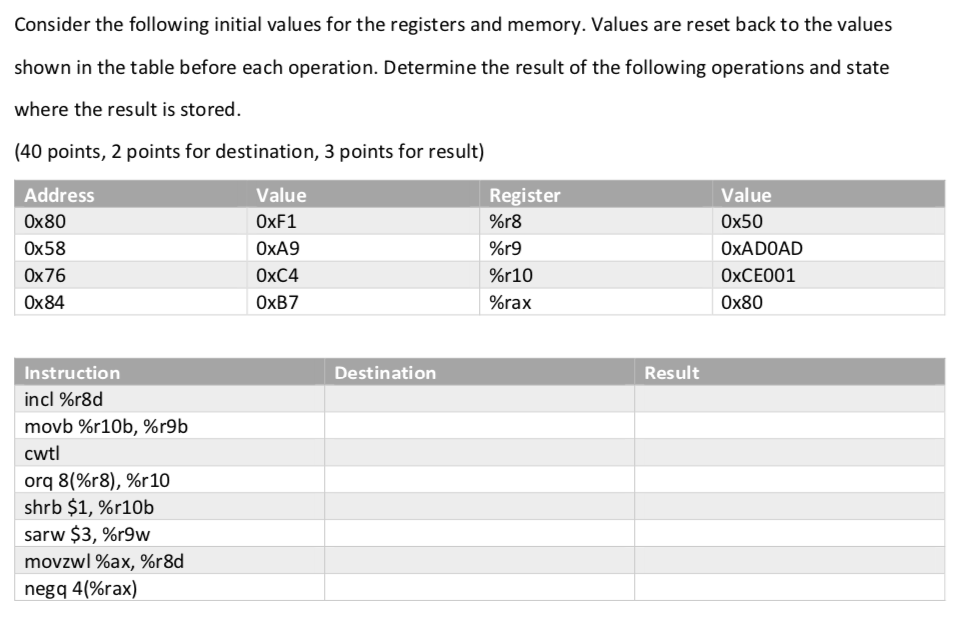 Consider the following initial values for the registers and memory. Values are reset back to the values shown in the table before each operation. Determine the result of the following operations and state where the result is stored.

(40 points, 2 points for destination, 3 points for result)

| Address | Value | Register | Value |
|---|---|---|---|
| 0x80 | 0xF1 | %r8 | 0x50 |
| 0x58 | 0xA9 | %r9 | 0xAD0AD |
| 0x76 | 0xC4 | %r10 | 0xCE001 |
| 0x84 | 0xB7 | %rax | 0x80 |

| Instruction | Destination | Result |
|---|---|---|
| incl %r8d | | |
| movb %r10b, %r9b | | |
| cwtl | | |
| orq 8(%r8), %r10 | | |
| shrb $1, %r10b | | |
| sarw $3, %r9w | | |
| movzwl %ax, %r8d | | |
| negq 4(%rax) | | |